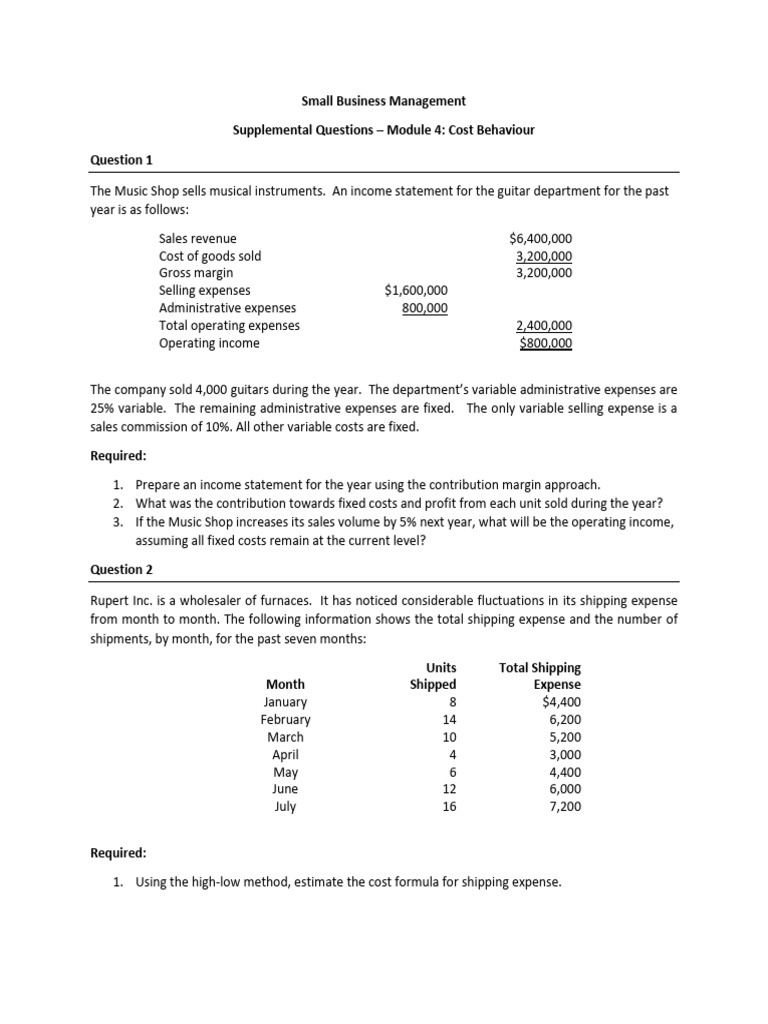 Small Business Management

Supplemental Questions – Module 4: Cost Behaviour

Question 1

The Music Shop sells musical instruments. An income statement for the guitar department for the past year is as follows:

| | | |
|---|---|---|
| Sales revenue | | \$6,400,000 |
| Cost of goods sold | | 3,200,000 |
| Gross margin | | 3,200,000 |
| Selling expenses | \$1,600,000 | |
| Administrative expenses | 800,000 | |
| Total operating expenses | | 2,400,000 |
| Operating income | | \$800,000 |

The company sold 4,000 guitars during the year. The department's variable administrative expenses are 25% variable. The remaining administrative expenses are fixed. The only variable selling expense is a sales commission of 10%. All other variable costs are fixed.

Required:

1. Prepare an income statement for the year using the contribution margin approach.
2. What was the contribution towards fixed costs and profit from each unit sold during the year?
3. If the Music Shop increases its sales volume by 5% next year, what will be the operating income, assuming all fixed costs remain at the current level?

Question 2

Rupert Inc. is a wholesaler of furnaces. It has noticed considerable fluctuations in its shipping expense from month to month. The following information shows the total shipping expense and the number of shipments, by month, for the past seven months:

| Month | Units Shipped | Total Shipping Expense |
|---|---|---|
| January | 8 | \$4,400 |
| February | 14 | 6,200 |
| March | 10 | 5,200 |
| April | 4 | 3,000 |
| May | 6 | 4,400 |
| June | 12 | 6,000 |
| July | 16 | 7,200 |

Required:

1. Using the high-low method, estimate the cost formula for shipping expense.